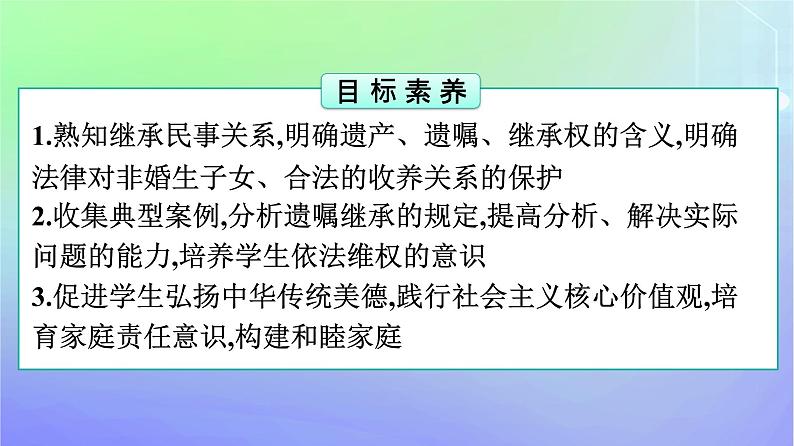 目标素养

1.熟知继承民事关系,明确遗产、遗嘱、继承权的含义,明确法律对非婚生子女、合法的收养关系的保护

2.收集典型案例,分析遗嘱继承的规定,提高分析、解决实际问题的能力,培养学生依法维权的意识

3.促进学生弘扬中华传统美德,践行社会主义核心价值观,培育家庭责任意识,构建和睦家庭